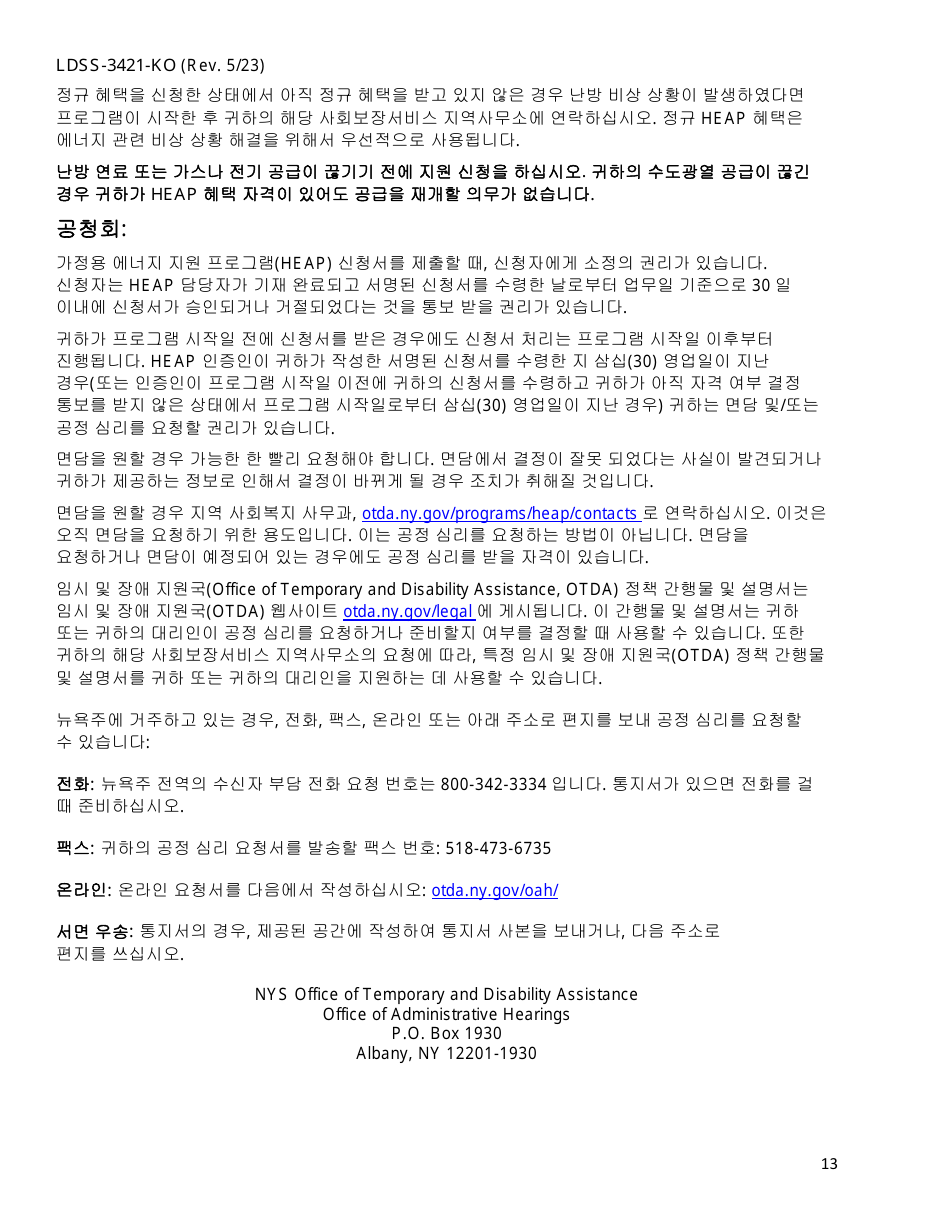 LDSS-3421-KO (Rev. 5/23)

정규 혜택을 신청한 상태에서 아직 정규 혜택을 받고 있지 않은 경우 난방 비상 상황이 발생하였다면 프로그램이 시작한 후 귀하의 해당 사회보장서비스 지역사무소에 연락하십시오. 정규 HEAP 혜택은 에너지 관련 비상 상황 해결을 위해서 우선적으로 사용됩니다.

난방 연료 또는 가스나 전기 공급이 끊기기 전에 지원 신청을 하십시오. 귀하의 수도광열 공급이 끊긴 경우 귀하가 HEAP 혜택 자격이 있어도 공급을 재개할 의무가 없습니다.

공청회:

가정용 에너지 지원 프로그램(HEAP) 신청서를 제출할 때, 신청자에게 소정의 권리가 있습니다. 신청자는 HEAP 담당자가 기재 완료되고 서명된 신청서를 수령한 날로부터 업무일 기준으로 30 일 이내에 신청서가 승인되거나 거절되었다는 것을 통보 받을 권리가 있습니다.

귀하가 프로그램 시작일 전에 신청서를 받은 경우에도 신청서 처리는 프로그램 시작일 이후부터 진행됩니다. HEAP 인증인이 귀하가 작성한 서명된 신청서를 수령한 지 삼십(30) 영업일이 지난 경우(또는 인증인이 프로그램 시작일 이전에 귀하의 신청서를 수령하고 귀하가 아직 자격 여부 결정 통보를 받지 않은 상태에서 프로그램 시작일로부터 삼십(30) 영업일이 지난 경우) 귀하는 면담 및/또는 공정 심리를 요청할 권리가 있습니다.

면담을 원할 경우 가능한 한 빨리 요청해야 합니다. 면담에서 결정이 잘못 되었다는 사실이 발견되거나 귀하가 제공하는 정보로 인해서 결정이 바뀌게 될 경우 조치가 취해질 것입니다.

면담을 원할 경우 지역 사회복지 사무과, otda.ny.gov/programs/heap/contacts 로 연락하십시오. 이것은 오직 면담을 요청하기 위한 용도입니다. 이는 공정 심리를 요청하는 방법이 아닙니다. 면담을 요청하거나 면담이 예정되어 있는 경우에도 공정 심리를 받을 자격이 있습니다.

임시 및 장애 지원국(Office of Temporary and Disability Assistance, OTDA) 정책 간행물 및 설명서는 임시 및 장애 지원국(OTDA) 웹사이트 otda.ny.gov/legal 에 게시됩니다. 이 간행물 및 설명서는 귀하 또는 귀하의 대리인이 공정 심리를 요청하거나 준비할지 여부를 결정할 때 사용할 수 있습니다. 또한 귀하의 해당 사회보장서비스 지역사무소의 요청에 따라, 특정 임시 및 장애 지원국(OTDA) 정책 간행물 및 설명서를 귀하 또는 귀하의 대리인을 지원하는 데 사용할 수 있습니다.

뉴욕주에 거주하고 있는 경우, 전화, 팩스, 온라인 또는 아래 주소로 편지를 보내 공정 심리를 요청할 수 있습니다:

전화: 뉴욕주 전역의 수신자 부담 전화 요청 번호는 800-342-3334 입니다. 통지서가 있으면 전화를 걸 때 준비하십시오.

팩스: 귀하의 공정 심리 요청서를 발송할 팩스 번호: 518-473-6735

온라인: 온라인 요청서를 다음에서 작성하십시오: otda.ny.gov/oah/

서면 우송: 통지서의 경우, 제공된 공간에 작성하여 통지서 사본을 보내거나, 다음 주소로 편지를 쓰십시오.

NYS Office of Temporary and Disability Assistance
Office of Administrative Hearings
P.O. Box 1930
Albany, NY 12201-1930

13